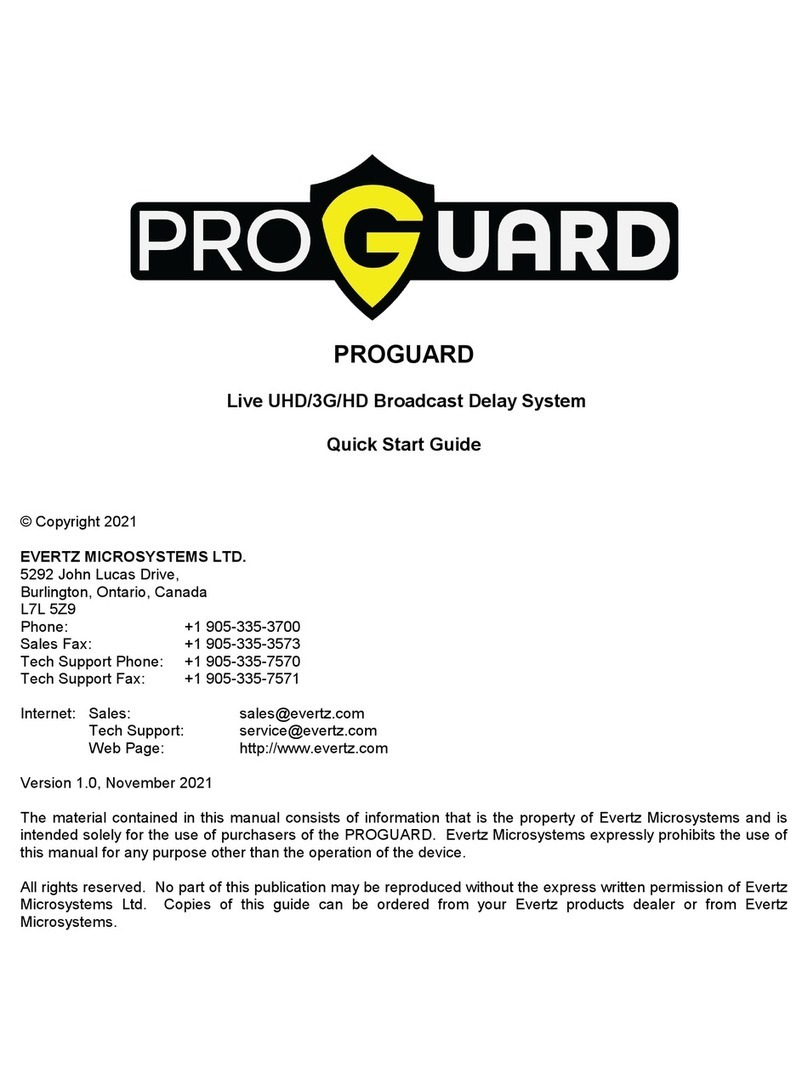 PROGUARD

PROGUARD

Live UHD/3G/HD Broadcast Delay System

Quick Start Guide

© Copyright 2021

EVERTZ MICROSYSTEMS LTD.
5292 John Lucas Drive,
Burlington, Ontario, Canada
L7L 5Z9
Phone: +1 905-335-3700
Sales Fax: +1 905-335-3573
Tech Support Phone: +1 905-335-7570
Tech Support Fax: +1 905-335-7571

Internet: Sales: sales@evertz.com
Tech Support: service@evertz.com
Web Page: http://www.evertz.com

Version 1.0, November 2021

The material contained in this manual consists of information that is the property of Evertz Microsystems and is intended solely for the use of purchasers of the PROGUARD. Evertz Microsystems expressly prohibits the use of this manual for any purpose other than the operation of the device.

All rights reserved. No part of this publication may be reproduced without the express written permission of Evertz Microsystems Ltd. Copies of this guide can be ordered from your Evertz products dealer or from Evertz Microsystems.